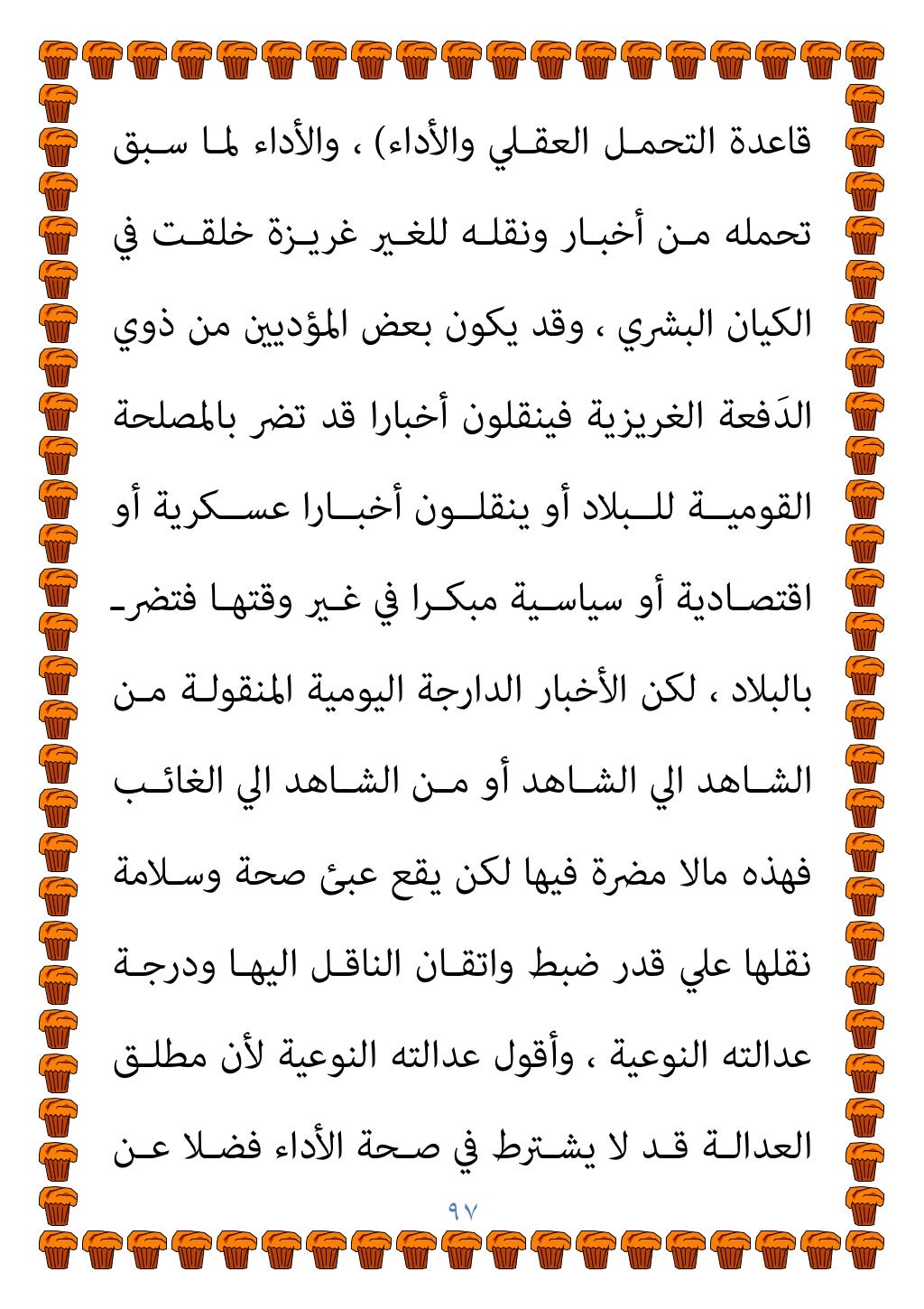 قاعدة التحمل العقلي والأداء) ، والأداء لما سبق تحمله من أخبار ونقله للغير غريزة خلقت في الكيان البشري ، وقد يكون بعض المؤديين من ذوي الدَفعة الغريزية فينقلون أخبارا قد تضر بالمصلحة القومية للبلاد أو ينقلون أخبارا عسكرية أو اقتصادية أو سياسية مبكرا في غير وقتها فتضر بالبلاد ، لكن الأخبار الدارجة اليومية المنقولة من الشاهد الي الشاهد أو من الشاهد الي الغائب فهذه مالا مضرة فيها لكن يقع عبئ صحة وسلامة نقلها علي قدر ضبط واتقان الناقل اليها ودرجة عدالته النوعية ، وأقول عدالته النوعية لأن مطلق العدالة قد لا يشترط في صحة الأداء فضلا عن

٩٧